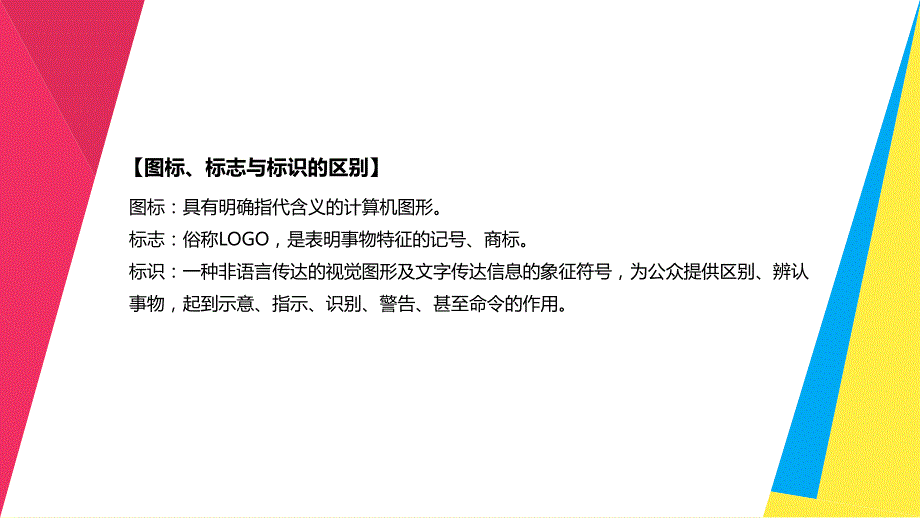 【图标、标志与标识的区别】

图标：具有明确指代含义的计算机图形。

标志：俗称LOGO，是表明事物特征的记号、商标。

标识：一种非语言传达的视觉图形及文字传达信息的象征符号，为公众提供区别、辨认事物，起到示意、指示、识别、警告、甚至命令的作用。